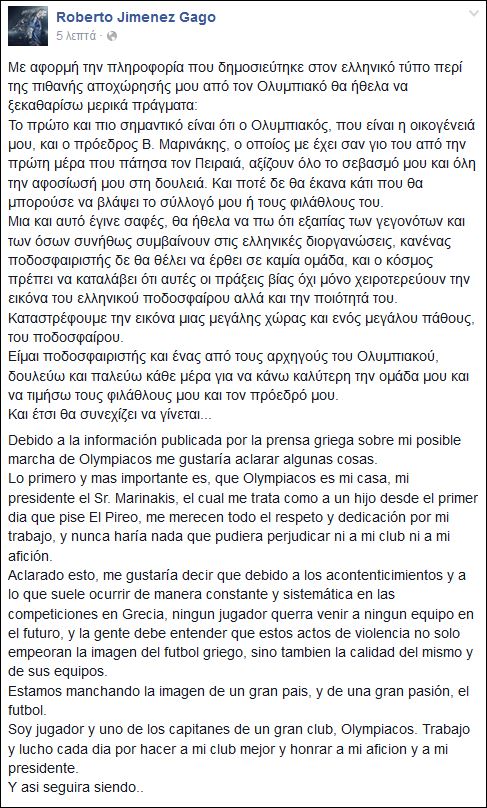 Roberto Jimenez Gago
5 λεπτά ·

Με αφορμή την πληροφορία που δημοσιεύτηκε στον ελληνικό τύπο περί της πιθανής αποχώρησής μου από τον Ολυμπιακό θα ήθελα να ξεκαθαρίσω μερικά πράγματα:
Το πρώτο και πιο σημαντικό είναι ότι ο Ολυμπιακός, που είναι η οικογένειά μου, και ο πρόεδρος Β. Μαρινάκης, ο οποίος με έχει σαν γιο του από την πρώτη μέρα που πάτησα τον Πειραιά, αξίζουν όλο το σεβασμό μου και όλη την αφοσίωσή μου στη δουλειά. Και ποτέ δε θα έκανα κάτι που θα μπορούσε να βλάψει το σύλλογό μου ή τους φιλάθλους του.
Μια και αυτό έγινε σαφές, θα ήθελα να πω ότι εξαιτίας των γεγονότων και των όσων συνήθως συμβαίνουν στις ελληνικές διοργανώσεις, κανένας ποδοσφαιριστής δε θα θέλει να έρθει σε καμία ομάδα, και ο κόσμος πρέπει να καταλάβει ότι αυτές οι πράξεις βίας όχι μόνο χειροτερεύουν την εικόνα του ελληνικού ποδοσφαίρου αλλά και την ποιότητά του.
Καταστρέφουμε την εικόνα μιας μεγάλης χώρας και ενός μεγάλου πάθους, του ποδοσφαίρου.
Είμαι ποδοσφαιριστής και ένας από τους αρχηγούς του Ολυμπιακού, δουλεύω και παλεύω κάθε μέρα για να κάνω καλύτερη την ομάδα μου και να τιμήσω τους φιλάθλους μου και τον πρόεδρό μου.
Και έτσι θα συνεχίζει να γίνεται...

Debido a la información publicada por la prensa griega sobre mi posible marcha de Olympiacos me gustaría aclarar algunas cosas.
Lo primero y mas importante es, que Olympiacos es mi casa, mi presidente el Sr. Marinakis, el cual me trata como a un hijo desde el primer dia que pise El Pireo, me merecen todo el respeto y dedicación por mi trabajo, y nunca haría nada que pudiera perjudicar ni a mi club ni a mi afición.
Aclarado esto, me gustaría decir que debido a los acontenticimientos y a lo que suele ocurrir de manera constante y sistemática en las competiciones en Grecia, ningun jugador querra venir a ningun equipo en el futuro, y la gente debe entender que estos actos de violencia no solo empeoran la imagen del futbol griego, sino tambien la calidad del mismo y de sus equipos.
Estamos manchando la imagen de un gran pais, y de una gran pasión, el futbol.
Soy jugador y uno de los capitanes de un gran club, Olympiacos. Trabajo y lucho cada dia por hacer a mi club mejor y honrar a mi aficion y a mi presidente.
Y asi seguira siendo..